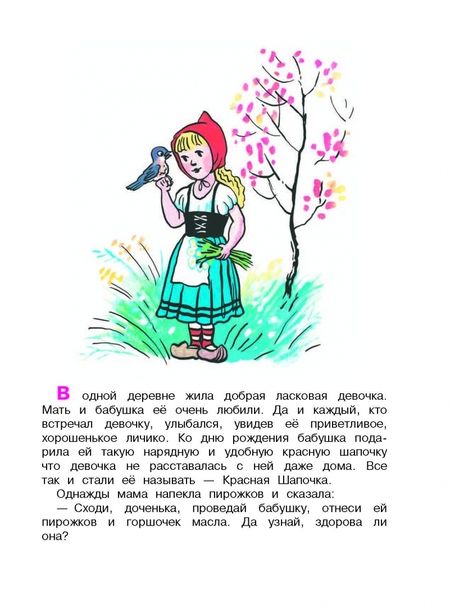 В одной деревне жила добрая ласковая девочка. Мать и бабушка её очень любили. Да и каждый, кто встречал девочку, улыбался, увидев её приветливое, хорошенькое личико. Ко дню рождения бабушка подарила ей такую нарядную и удобную красную шапочку что девочка не расставалась с ней даже дома. Все так и стали её называть — Красная Шапочка.

Однажды мама напекла пирожков и сказала:

— Сходи, доченька, проведай бабушку, отнеси ей пирожков и горшочек масла. Да узнай, здорова ли она?